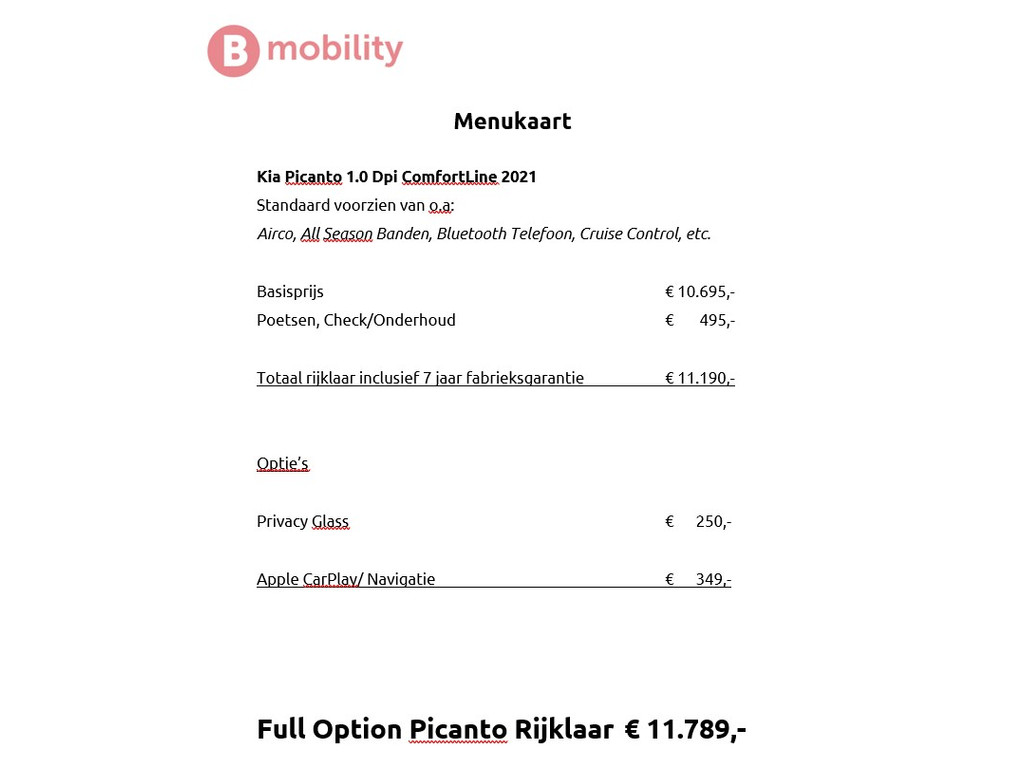 B mobility

Menukaart

Kia Picanto 1.0 Dpi ComfortLine 2021
Standaard voorzien van o.a:
Airco, All Season Banden, Bluetooth Telefoon, Cruise Control, etc.

Basisprijs € 10.695,-
Poetsen, Check/Onderhoud € 495,-

Totaal rijklaar inclusief 7 jaar fabrieksgarantie € 11.190,-

Optie's

Privacy Glass € 250,-

Apple CarPlay/ Navigatie € 349,-

Full Option Picanto Rijklaar € 11.789,-